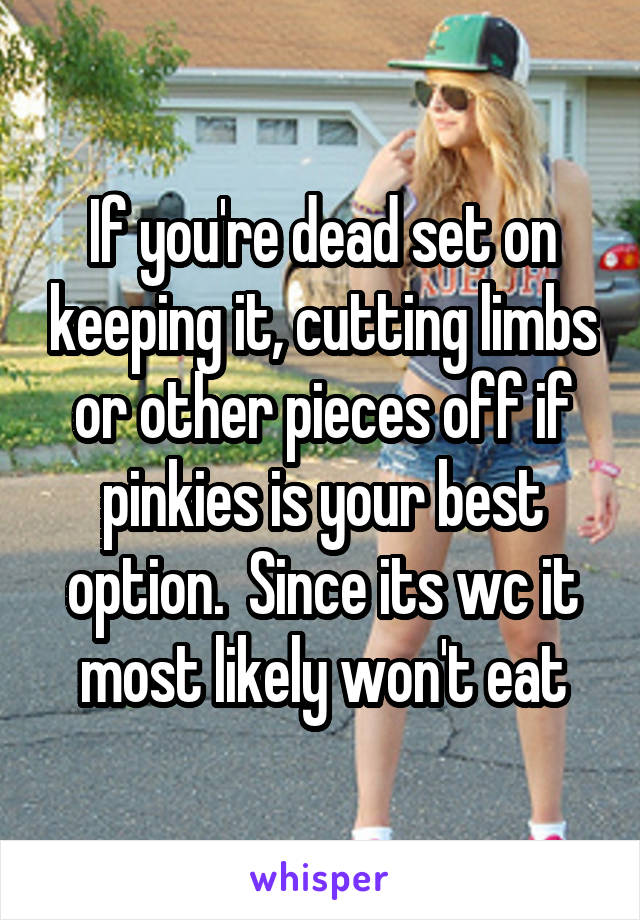 If you're dead set on keeping it, cutting limbs or other pieces off if pinkies is your best option.  Since its wc it most likely won't eat

whisper